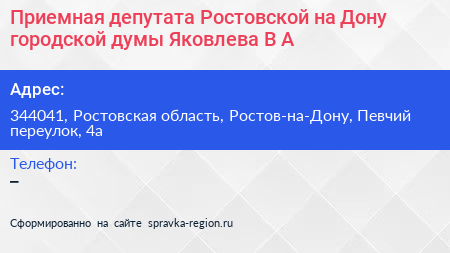 Приемная депутата Ростовской на Дону городской думы Яковлева В А

Адрес:

344041, Ростовская область, Ростов-на-Дону, Певчий переулок, 4а

Телефон:

–

Сформированно на сайте spravka-region.ru